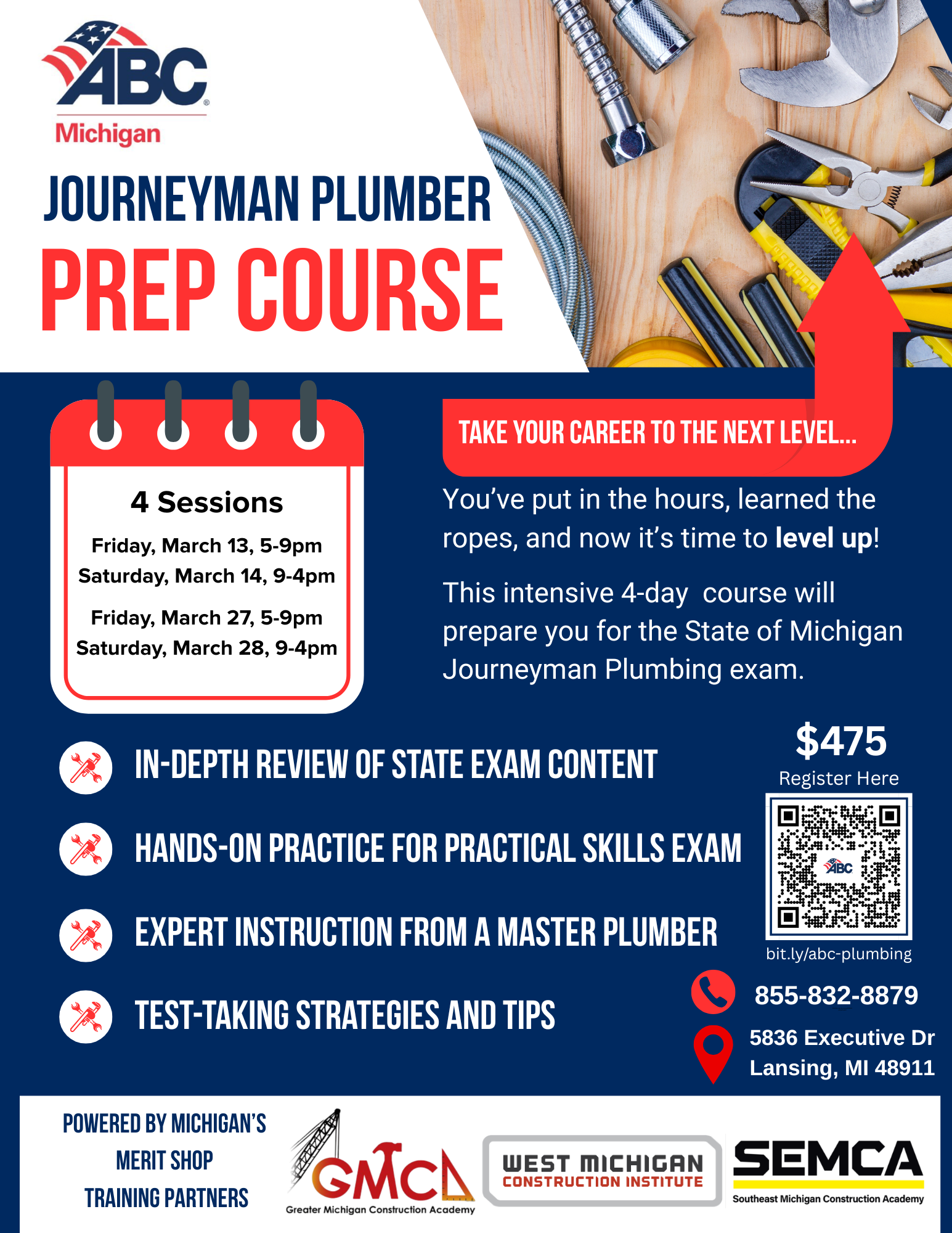 ABC®
Michigan

JOURNEYMAN PLUMBER
PREP COURSE

4 Sessions
Friday, March 13, 5-9pm
Saturday, March 14, 9-4pm
Friday, March 27, 5-9pm
Saturday, March 28, 9-4pm

TAKE YOUR CAREER TO THE NEXT LEVEL...

You've put in the hours, learned the ropes, and now it's time to level up!

This intensive 4-day course will prepare you for the State of Michigan Journeyman Plumbing exam.

IN-DEPTH REVIEW OF STATE EXAM CONTENT

HANDS-ON PRACTICE FOR PRACTICAL SKILLS EXAM

EXPERT INSTRUCTION FROM A MASTER PLUMBER

TEST-TAKING STRATEGIES AND TIPS

$475
Register Here
ABC
bit.ly/abc-plumbing

855-832-8879

5836 Executive Dr
Lansing, MI 48911

POWERED BY MICHIGAN'S
MERIT SHOP
TRAINING PARTNERS

GMCA
Greater Michigan Construction Academy

WEST MICHIGAN
CONSTRUCTION INSTITUTE

SEMCA
Southeast Michigan Construction Academy